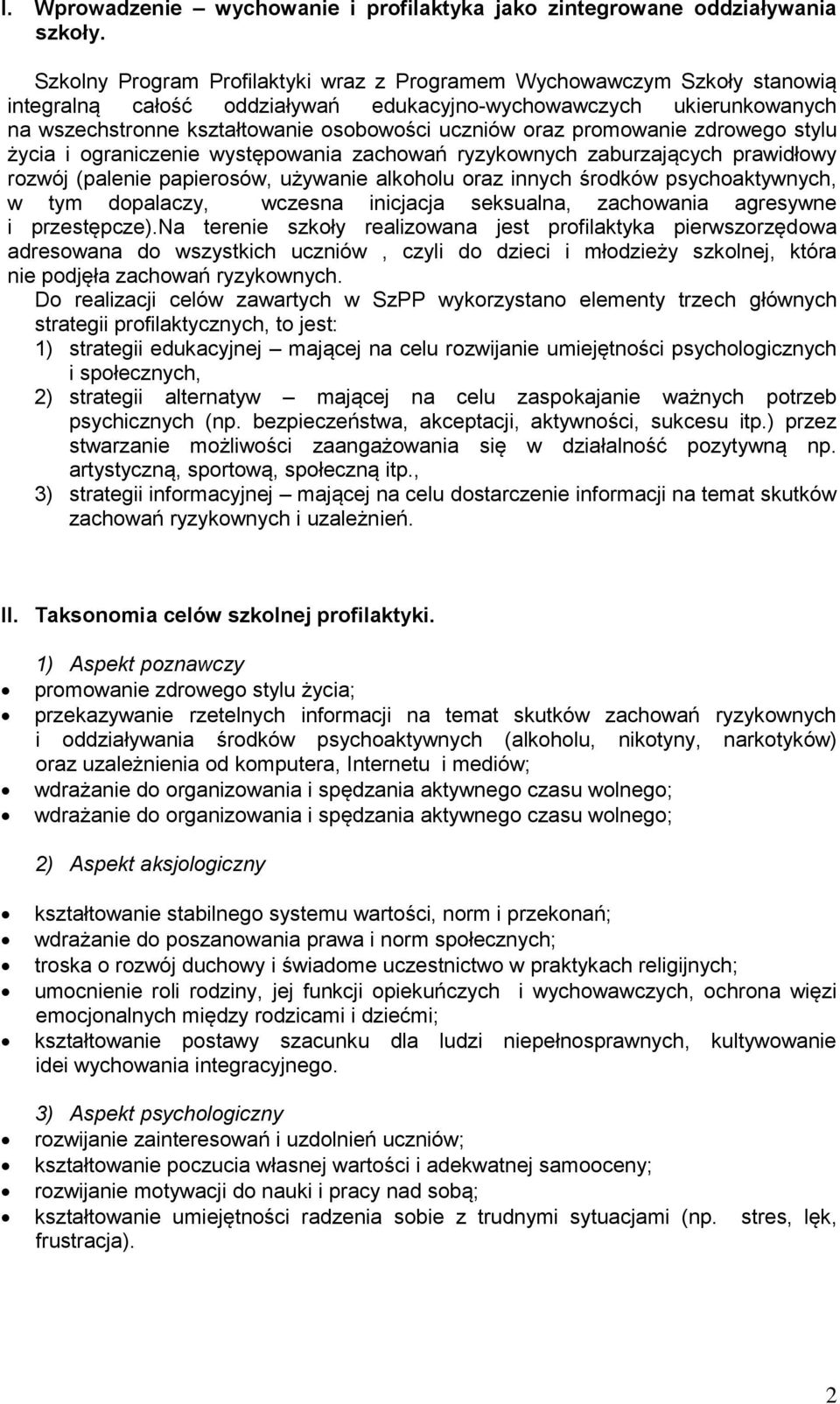 I. Wprowadzenie – wychowanie i profilaktyka jako zintegrowane oddziaływania szkoły.

Szkolny Program Profilaktyki wraz z Programem Wychowawczym Szkoły stanowią integralną całość oddziaływań edukacyjno-wychowawczych ukierunkowanych na wszechstronne kształtowanie osobowości uczniów oraz promowanie zdrowego stylu życia i ograniczenie występowania zachowań ryzykownych zaburzających prawidłowy rozwój (palenie papierosów, używanie alkoholu oraz innych środków psychoaktywnych, w tym dopalaczy, wczesna inicjacja seksualna, zachowania agresywne i przestępcze).Na terenie szkoły realizowana jest profilaktyka pierwszorzędowa adresowana do wszystkich uczniów , czyli do dzieci i młodzieży szkolnej, która nie podjęła zachowań ryzykownych.
Do realizacji celów zawartych w SzPP wykorzystano elementy trzech głównych strategii profilaktycznych, to jest:
1) strategii edukacyjnej – mającej na celu rozwijanie umiejętności psychologicznych i społecznych,
2) strategii alternatyw – mającej na celu zaspokajanie ważnych potrzeb psychicznych (np. bezpieczeństwa, akceptacji, aktywności, sukcesu itp.) przez stwarzanie możliwości zaangażowania się w działalność pozytywną np. artystyczną, sportową, społeczną itp.,
3) strategii informacyjnej – mającej na celu dostarczenie informacji na temat skutków zachowań ryzykownych i uzależnień.

II. Taksonomia celów szkolnej profilaktyki.

1) Aspekt poznawczy
• promowanie zdrowego stylu życia;
• przekazywanie rzetelnych informacji na temat skutków zachowań ryzykownych i oddziaływania środków psychoaktywnych (alkoholu, nikotyny, narkotyków) oraz uzależnienia od komputera, Internetu i mediów;
• wdrażanie do organizowania i spędzania aktywnego czasu wolnego;
• wdrażanie do organizowania i spędzania aktywnego czasu wolnego;

2) Aspekt aksjologiczny
• kształtowanie stabilnego systemu wartości, norm i przekonań;
• wdrażanie do poszanowania prawa i norm społecznych;
• troska o rozwój duchowy i świadome uczestnictwo w praktykach religijnych;
• umocnienie roli rodziny, jej funkcji opiekuńczych i wychowawczych, ochrona więzi emocjonalnych między rodzicami i dziećmi;
• kształtowanie postawy szacunku dla ludzi niepełnosprawnych, kultywowanie idei wychowania integracyjnego.

3) Aspekt psychologiczny
• rozwijanie zainteresowań i uzdolnień uczniów;
• kształtowanie poczucia własnej wartości i adekwatnej samooceny;
• rozwijanie motywacji do nauki i pracy nad sobą;
• kształtowanie umiejętności radzenia sobie z trudnymi sytuacjami (np. stres, lęk, frustracja).

2